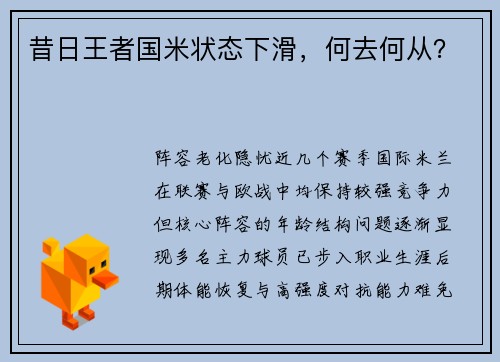 昔日王者国米状态下滑，何去何从？

阵容老化隐忧近几个赛季国际米兰在联赛与欧战中均保持较强竞争力但核心阵容的年龄结构问题逐渐显现多名主力球员已步入职业生涯后期体能恢复与高强度对抗能力难免